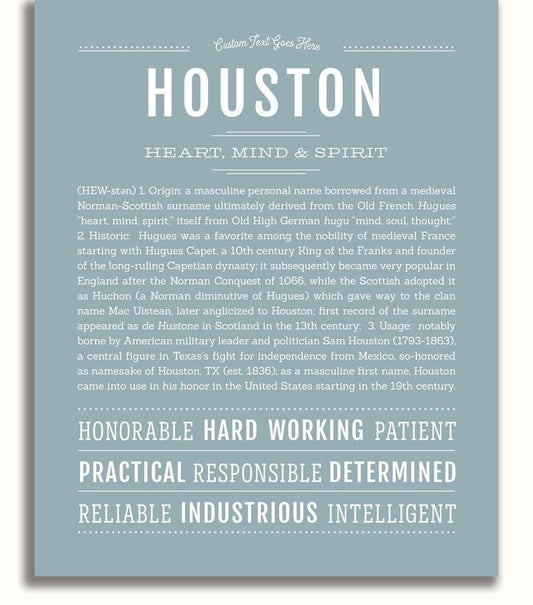 Custom Text Goes Here

HOUSTON

HEART, MIND & SPIRIT

(HEW-stən) 1. Origin: a masculine personal name borrowed from a medieval Norman-Scottish surname ultimately derived from the Old French Hugues "heart, mind, spirit," itself from Old High German hugu "mind, soul, thought;" 2. Historic: Hugues was a favorite among the nobility of medieval France starting with Hugues Capet, a 10th century King of the Franks and founder of the long-ruling Capetian dynasty; it subsequently became very popular in England after the Norman Conquest of 1066, while the Scottish adopted it as Huchon (a Norman diminutive of Hugues) which gave way to the clan name Mac Uistean, later anglicized to Houston; first record of the surname appeared as de Hustone in Scotland in the 13th century; 3. Usage: notably borne by American military leader and politician Sam Houston (1793-1863), a central figure in Texas's fight for independence from Mexico, so-honored as namesake of Houston, TX (est. 1836); as a masculine first name, Houston came into use in his honor in the United States starting in the 19th century.

HONORABLE HARD WORKING PATIENT

PRACTICAL RESPONSIBLE DETERMINED

RELIABLE INDUSTRIOUS INTELLIGENT